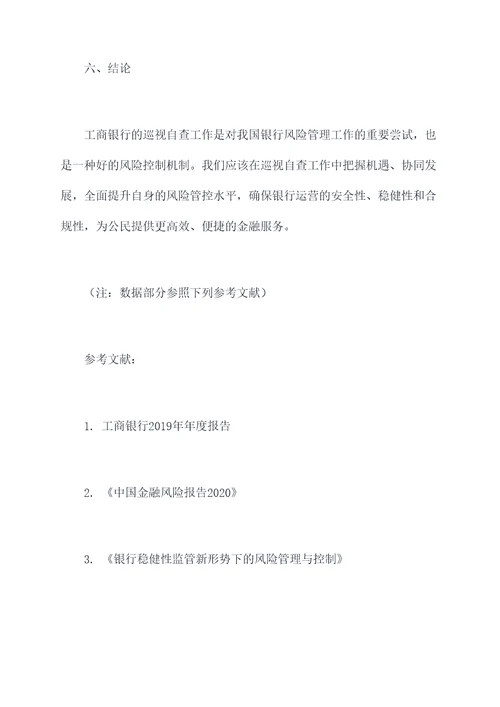 六、结论

工商银行的巡视自查工作是对我国银行风险管理工作的重要尝试，也是一种好的风险控制机制。我们应该在巡视自查工作中把握机遇、协同发展，全面提升自身的风险管控水平，确保银行运营的安全性、稳健性和合规性，为公民提供更高效、便捷的金融服务。

（注：数据部分参照下列参考文献）

参考文献：

1. 工商银行2019年年度报告

2. 《中国金融风险报告2020》

3. 《银行稳健性监管新形势下的风险管理与控制》